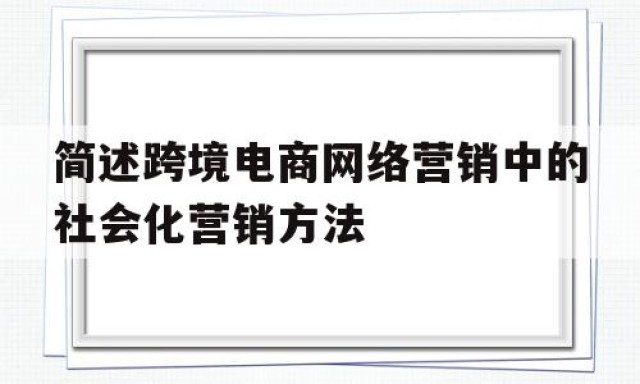 简述跨境电商网络营销中的社会化营销方法